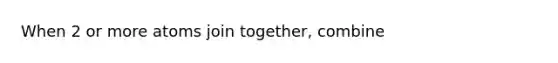 When 2 or more atoms join together, combine